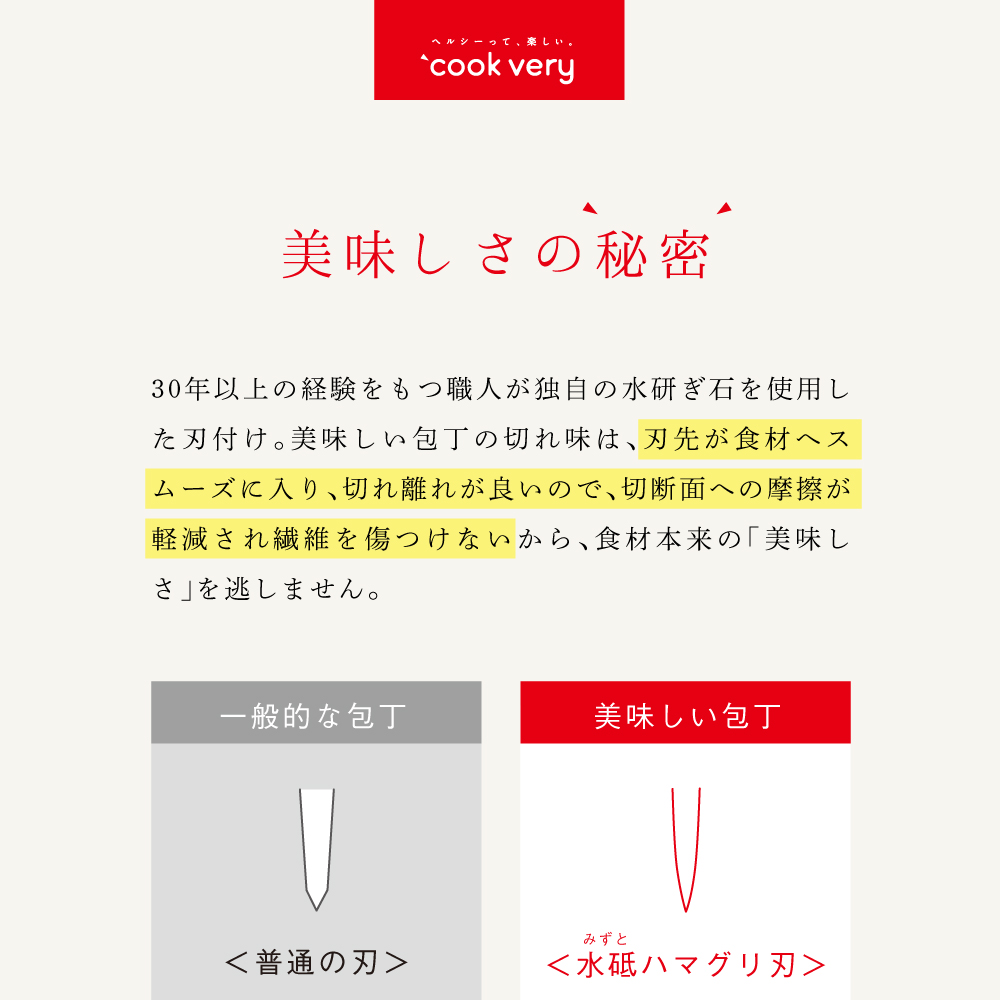 ヘルシーって、楽しい。
cook very

美味しさの秘密

30年以上の経験をもつ職人が独自の水研ぎ石を使用した刃付け。美味しい包丁の切れ味は、刃先が食材へスムーズに入り、切れ離れが良いので、切断面への摩擦が軽減され繊維を傷つけないから、食材本来の「美味しさ」を逃しません。

一般的な包丁

＜普通の刃＞

美味しい包丁

みずと
＜水砥ハマグリ刃＞